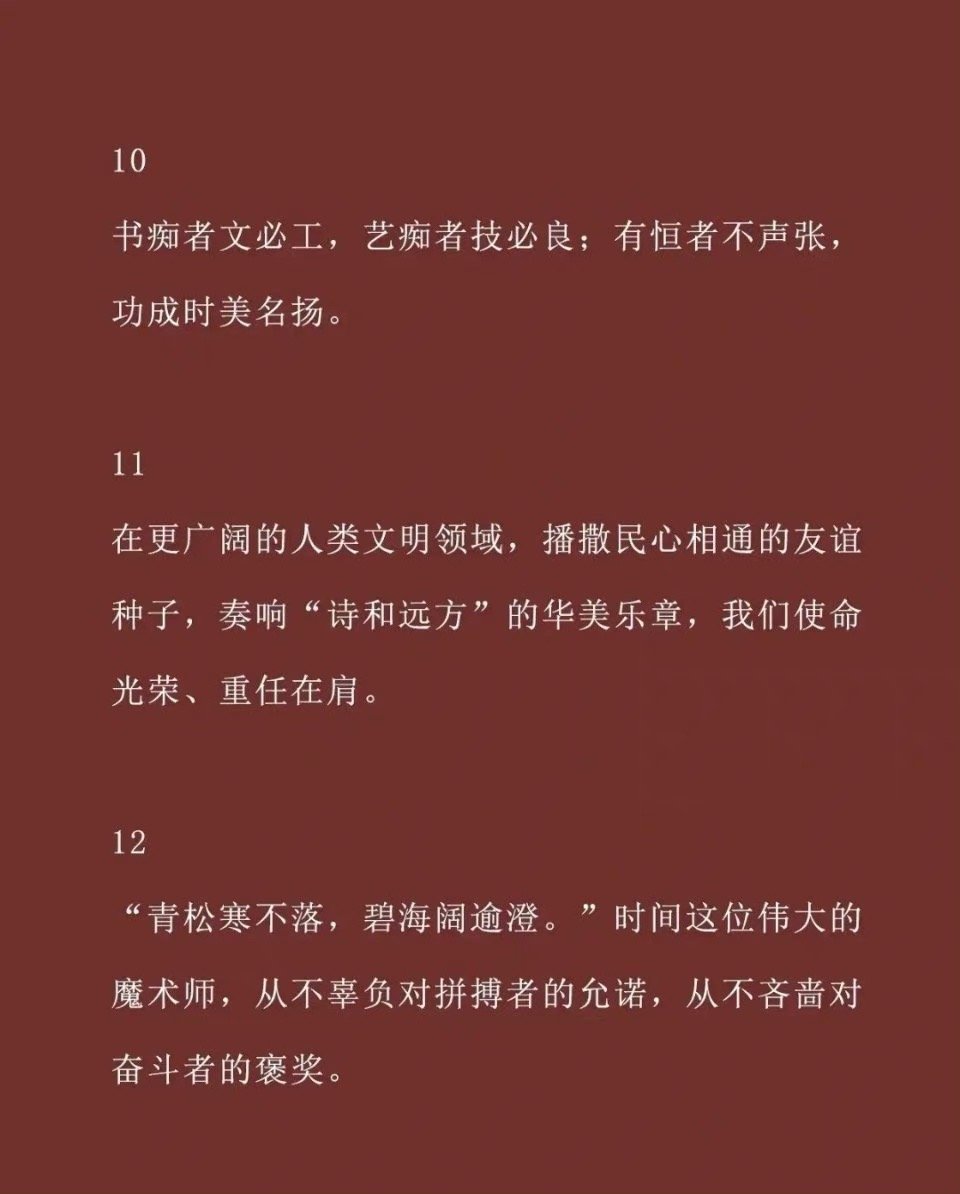 10

书痴者文必工，艺痴者技必良；有恒者不声张，功成时美名扬。

11

在更广阔的人类文明领域，播撒民心相通的友谊种子，奏响“诗和远方”的华美乐章，我们使命光荣、重任在肩。

12

“青松寒不落，碧海阔逾澄。”时间这位伟大的魔术师，从不辜负对拼搏者的允诺，从不吝啬对奋斗者的褒奖。